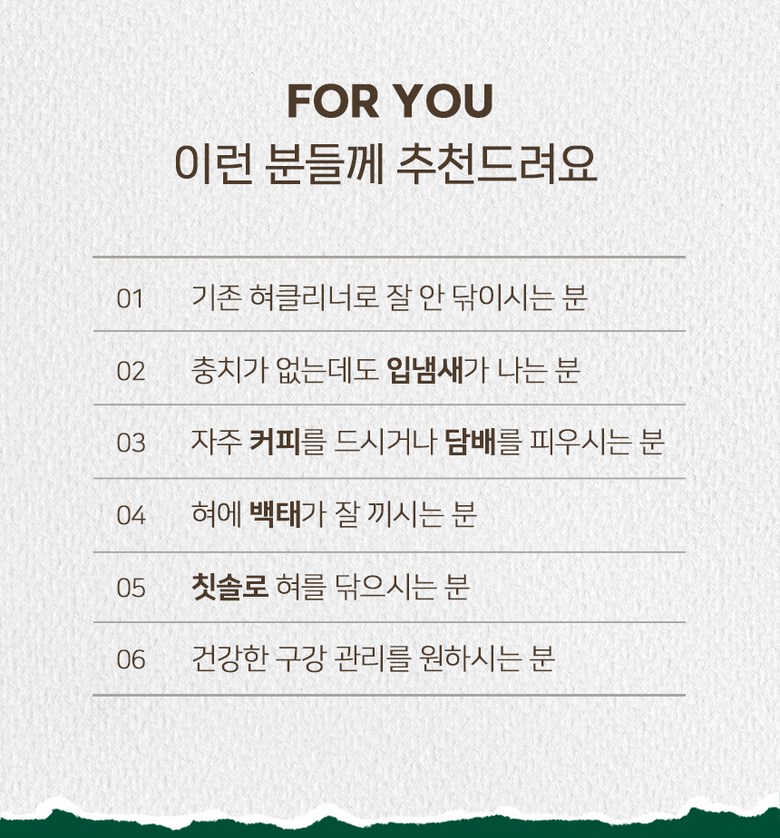 FOR YOU
이런 분들께 추천드려요

01 기존 혀클리너로 잘 안 닦이시는 분

02 충치가 없는데도 입냄새가 나는 분

03 자주 커피를 드시거나 담배를 피우시는 분

04 혀에 백태가 잘 끼시는 분

05 칫솔로 혀를 닦으시는 분

06 건강한 구강 관리를 원하시는 분